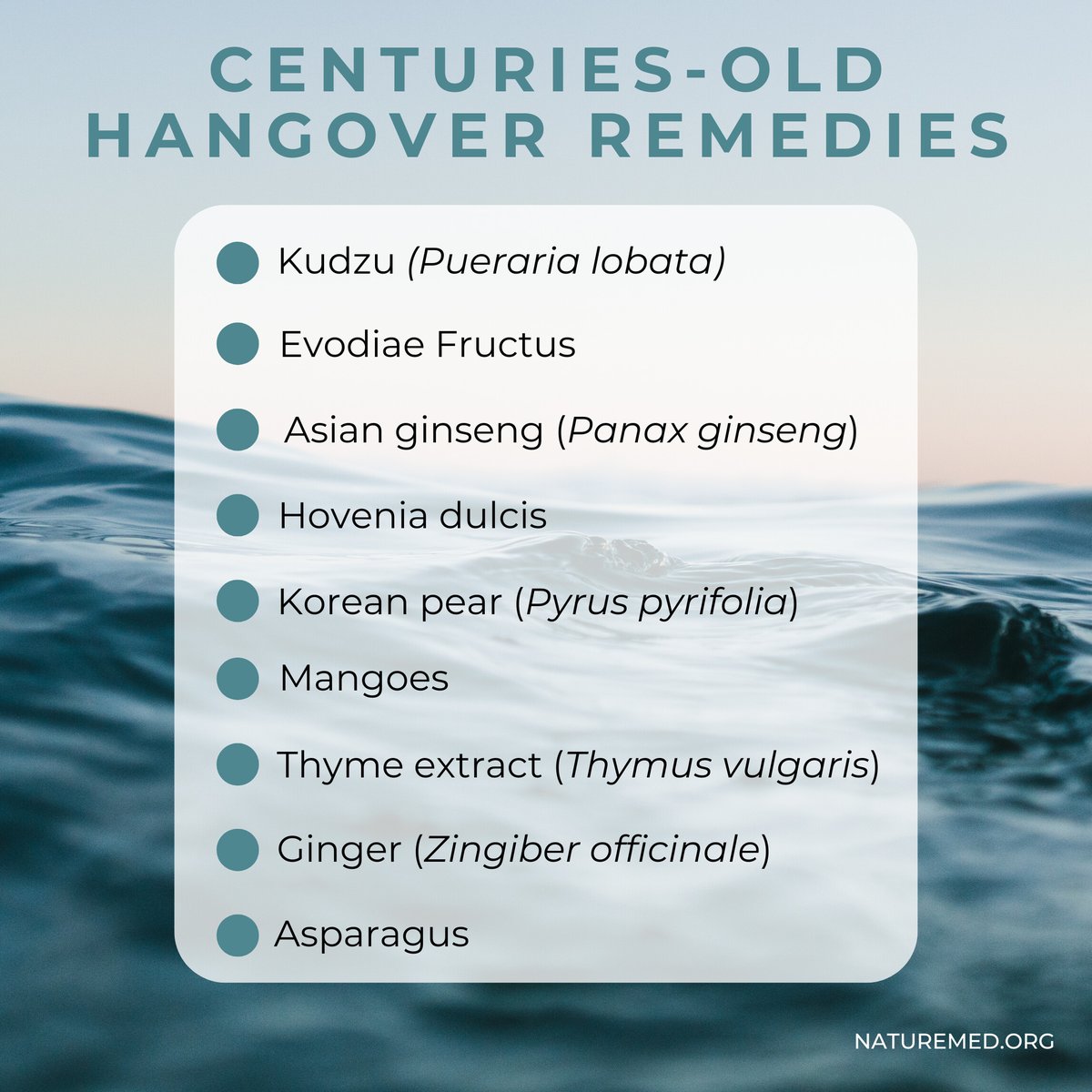 CENTURIES-OLD HANGOVER REMEDIES

Kudzu (Pueraria lobata)

Evodiae Fructus

Asian ginseng (Panax ginseng)

Hovenia dulcis

Korean pear (Pyrus pyrifolia)

Mangoes

Thyme extract (Thymus vulgaris)

Ginger (Zingiber officinale)

Asparagus

NATUREMED.ORG